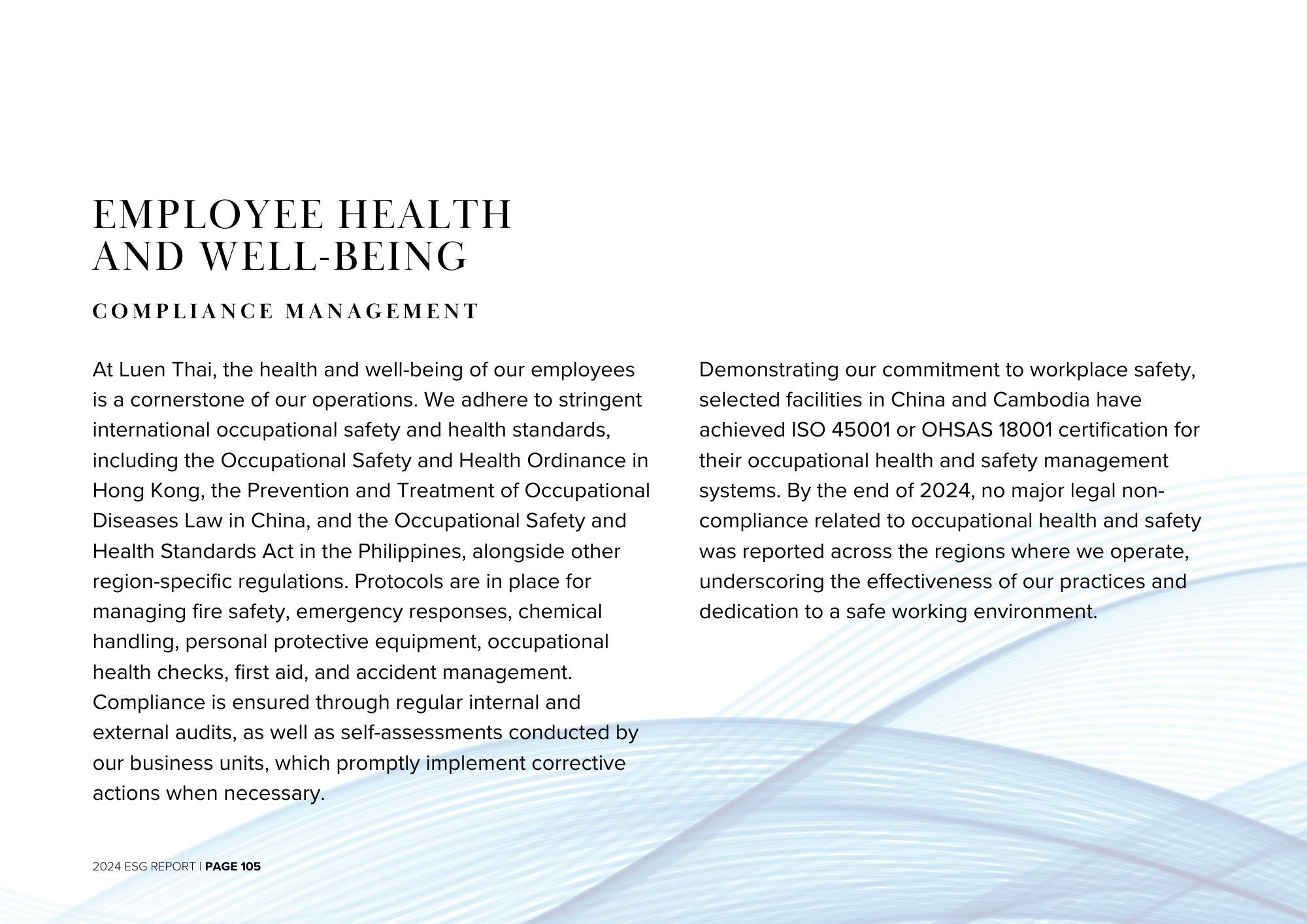 EMPLOYEE HEALTH AND WELL-BEING

COMPLIANCE MANAGEMENT

At Luen Thai, the health and well-being of our employees is a cornerstone of our operations. We adhere to stringent international occupational safety and health standards, including the Occupational Safety and Health Ordinance in Hong Kong, the Prevention and Treatment of Occupational Diseases Law in China, and the Occupational Safety and Health Standards Act in the Philippines, alongside other region-specific regulations. Protocols are in place for managing fire safety, emergency responses, chemical handling, personal protective equipment, occupational health checks, first aid, and accident management. Compliance is ensured through regular internal and external audits, as well as self-assessments conducted by our business units, which promptly implement corrective actions when necessary.

Demonstrating our commitment to workplace safety, selected facilities in China and Cambodia have achieved ISO 45001 or OHSAS 18001 certification for their occupational health and safety management systems. By the end of 2024, no major legal non-compliance related to occupational health and safety was reported across the regions where we operate, underscoring the effectiveness of our practices and dedication to a safe working environment.

2024 ESG REPORT | PAGE 105